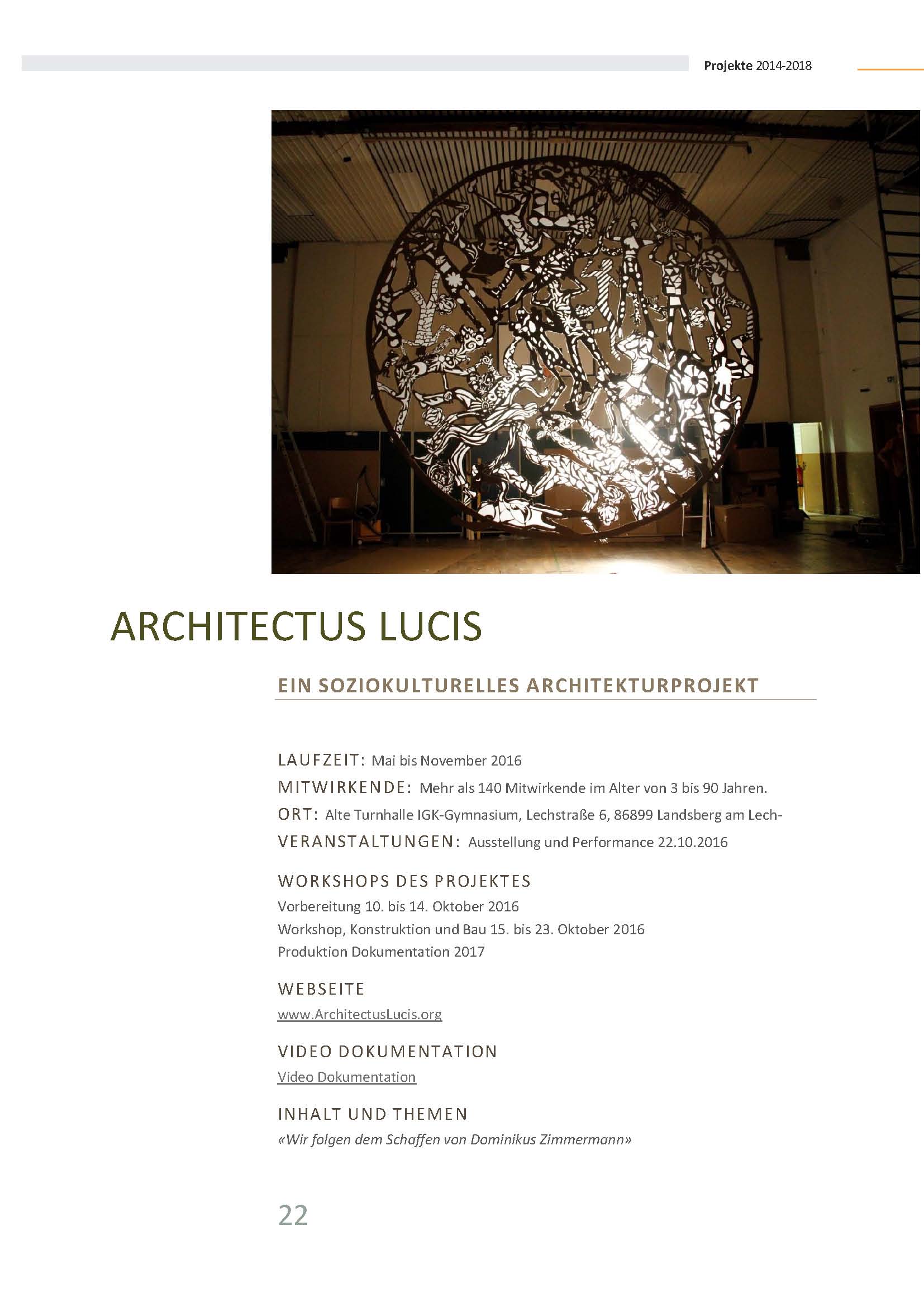 Projekte 2014-2018

ARCHITECTUS LUCIS

EIN SOZIOKULTURELLES ARCHITEKTURPROJEKT

LAUFZEIT: Mai bis November 2016
MITWIRKENDE: Mehr als 140 Mitwirkende im Alter von 3 bis 90 Jahren.
ORT: Alte Turnhalle IGK-Gymnasium, Lechstraße 6, 86899 Landsberg am Lech-
VERANSTALTUNGEN: Ausstellung und Performance 22.10.2016

WORKSHOPS DES PROJEKTES
Vorbereitung 10. bis 14. Oktober 2016
Workshop, Konstruktion und Bau 15. bis 23. Oktober 2016
Produktion Dokumentation 2017

WEBSEITE
www.ArchitectusLucis.org

VIDEO DOKUMENTATION
Video Dokumentation

INHALT UND THEMEN
«Wir folgen dem Schaffen von Dominikus Zimmermann»

22